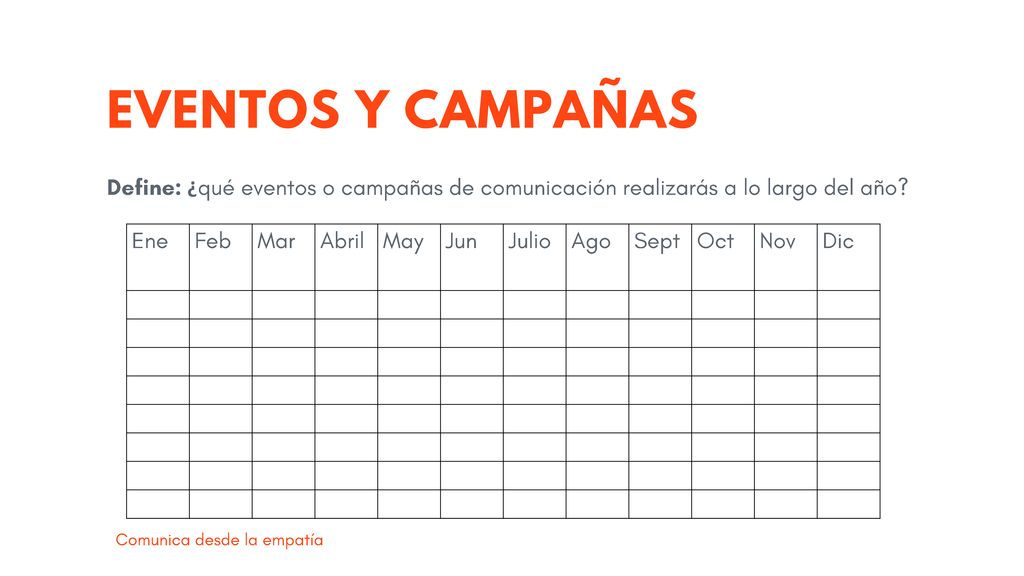 EVENTOS Y CAMPAÑAS

Define: ¿qué eventos o campañas de comunicación realizarás a lo largo del año?

| Ene | Feb | Mar | Abril | May | Jun | Julio | Ago | Sept | Oct | Nov | Dic |
|---|---|---|---|---|---|---|---|---|---|---|---|
| | | | | | | | | | | | |
| | | | | | | | | | | | |
| | | | | | | | | | | | |
| | | | | | | | | | | | |
| | | | | | | | | | | | |
| | | | | | | | | | | | |
| | | | | | | | | | | | |
| | | | | | | | | | | | |

Comunica desde la empatía